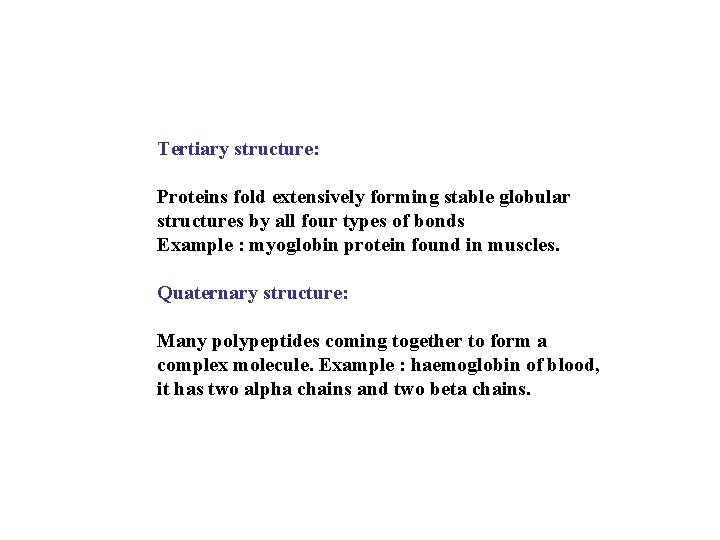 Tertiary structure:

Proteins fold extensively forming stable globular structures by all four types of bonds
Example : myoglobin protein found in muscles.

Quaternary structure:

Many polypeptides coming together to form a complex molecule. Example : haemoglobin of blood, it has two alpha chains and two beta chains.